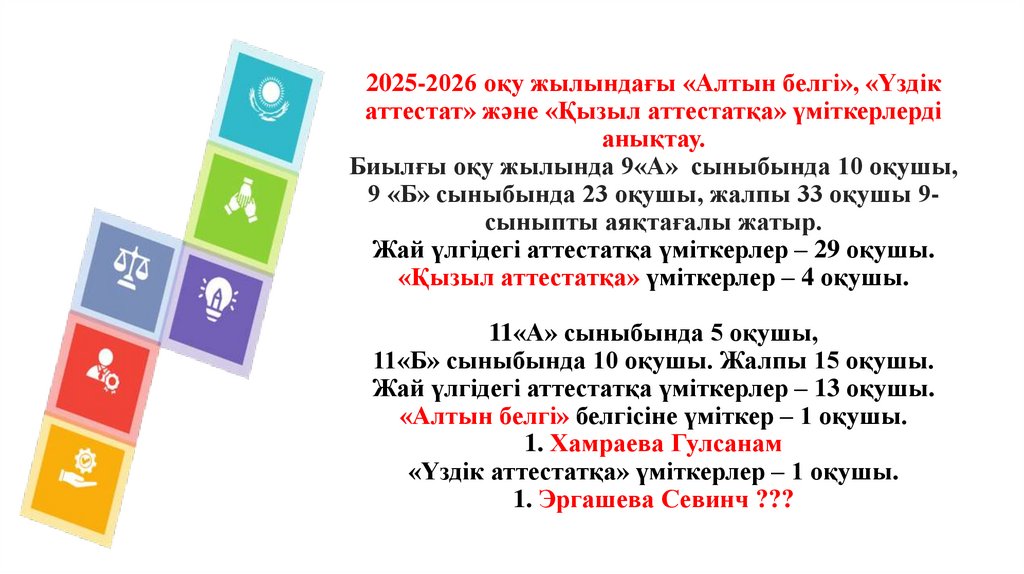 2025-2026 оқу жылындағы «Алтын белгі», «Үздік аттестат» және «Қызыл аттестатқа» үміткерлерді анықтау.
Биылғы оқу жылында 9«А» сыныбында 10 оқушы, 9 «Б» сыныбында 23 оқушы, жалпы 33 оқушы 9-сыныпты аяқтағалы жатыр.
Жай үлгідегі аттестатқа үміткерлер – 29 оқушы.
«Қызыл аттестатқа» үміткерлер – 4 оқушы.

11«А» сыныбында 5 оқушы,
11«Б» сыныбында 10 оқушы. Жалпы 15 оқушы.
Жай үлгідегі аттестатқа үміткерлер – 13 оқушы.
«Алтын белгі» белгісіне үміткер – 1 оқушы.
1. Хамраева Гулсанам
«Үздік аттестатқа» үміткерлер – 1 оқушы.
1. Эргашева Севинч ???